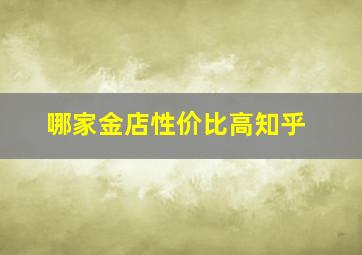 哪家金店性价比高知乎